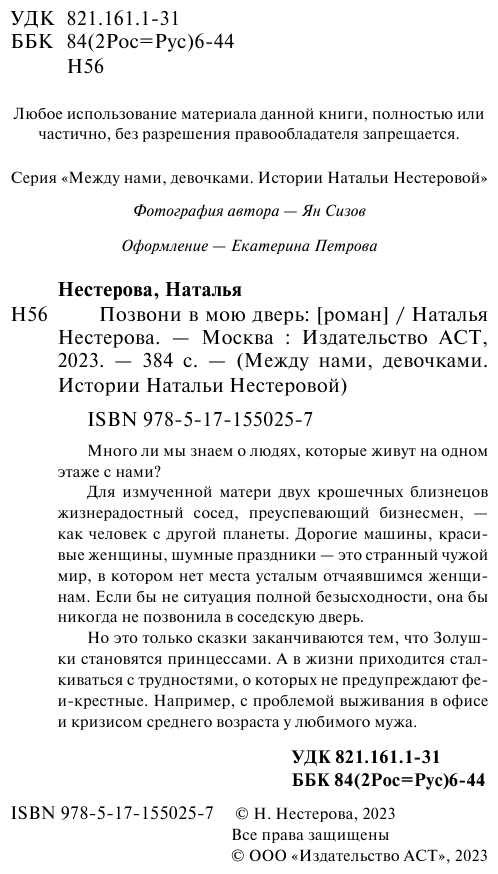 УДК 821.161.1-31
ББК 84(2Рос=Рус)6-44
Н56

Любое использование материала данной книги, полностью или частично, без разрешения правообладателя запрещается.

Серия «Между нами, девочками. Истории Натальи Нестеровой»

Фотография автора — Ян Сизов

Оформление — Екатерина Петрова

Нестерова, Наталья
Н56 Позвони в мою дверь: [роман] / Наталья Нестерова. — Москва : Издательство АСТ, 2023. — 384 с. — (Между нами, девочками. Истории Натальи Нестеровой)

ISBN 978-5-17-155025-7

Много ли мы знаем о людях, которые живут на одном этаже с нами?

Для измученной матери двух крошечных близнецов жизнерадостный сосед, преуспевающий бизнесмен, — как человек с другой планеты. Дорогие машины, красивые женщины, шумные праздники — это странный чужой мир, в котором нет места усталым отчаявшимся женщинам. Если бы не ситуация полной безысходности, она бы никогда не позвонила в соседскую дверь.

Но это только сказки заканчиваются тем, что Золушки становятся принцессами. А в жизни приходится сталкиваться с трудностями, о которых не предупреждают феи-крестные. Например, с проблемой выживания в офисе и кризисом среднего возраста у любимого мужа.

УДК 821.161.1-31
ББК 84(2Рос=Рус)6-44

ISBN 978-5-17-155025-7 © Н. Нестерова, 2023
Все права защищены
© ООО «Издательство АСТ», 2023